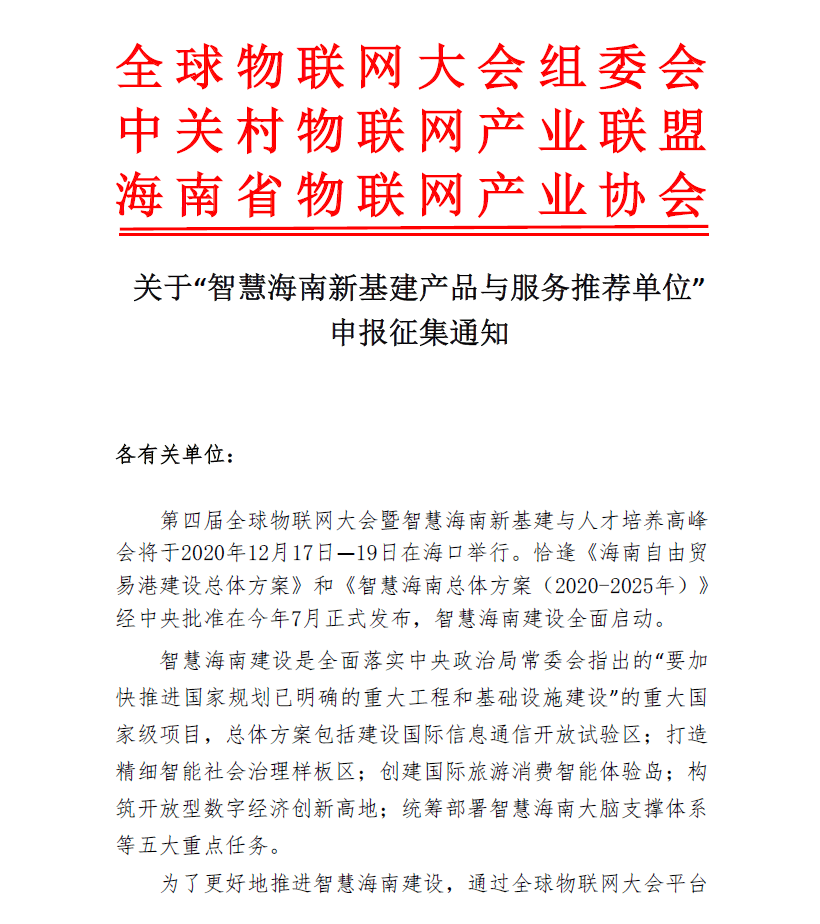 全球物联网大会组委会
中关村物联网产业联盟
海南省物联网产业协会

关于“智慧海南新基建产品与服务推荐单位”申报征集通知

各有关单位：

第四届全球物联网大会暨智慧海南新基建与人才培养高峰会将于2020年12月17日—19日在海口举行。恰逢《海南自由贸易港建设总体方案》和《智慧海南总体方案（2020-2025年）》经中央批准在今年7月正式发布，智慧海南建设全面启动。

智慧海南建设是全面落实中央政治局常委会指出的“要加快推进国家规划已明确的重大工程和基础设施建设”的重大国家级项目，总体方案包括建设国际信息通信开放试验区；打造精细智能社会治理样板区；创建国际旅游消费智能体验岛；构筑开放型数字经济创新高地；统筹部署智慧海南大脑支撑体系等五大重点任务。

为了更好地推进智慧海南建设，通过全球物联网大会平台